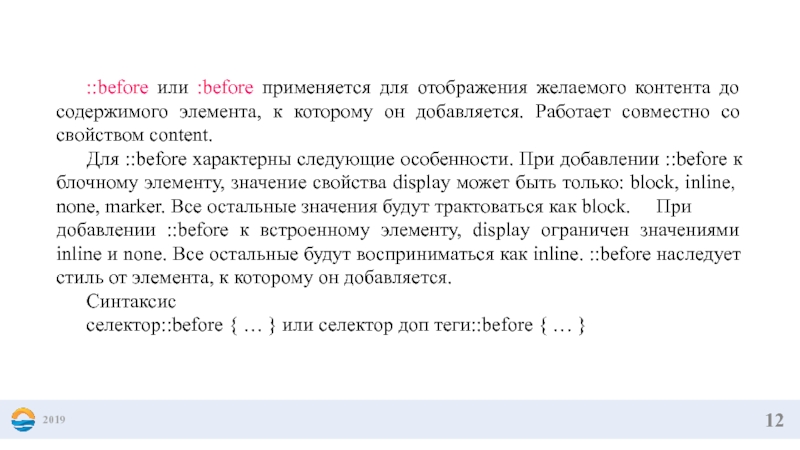 ::before или :before применяется для отображения желаемого контента до содержимого элемента, к которому он добавляется. Работает совместно со свойством content.

Для ::before характерны следующие особенности. При добавлении ::before к блочному элементу, значение свойства display может быть только: block, inline, none, marker. Все остальные значения будут трактоваться как block. При добавлении ::before к встроенному элементу, display ограничен значениями inline и none. Все остальные будут восприниматься как inline. ::before наследует стиль от элемента, к которому он добавляется.

Синтаксис

селектор::before { … } или селектор доп теги::before { … }

2019

12